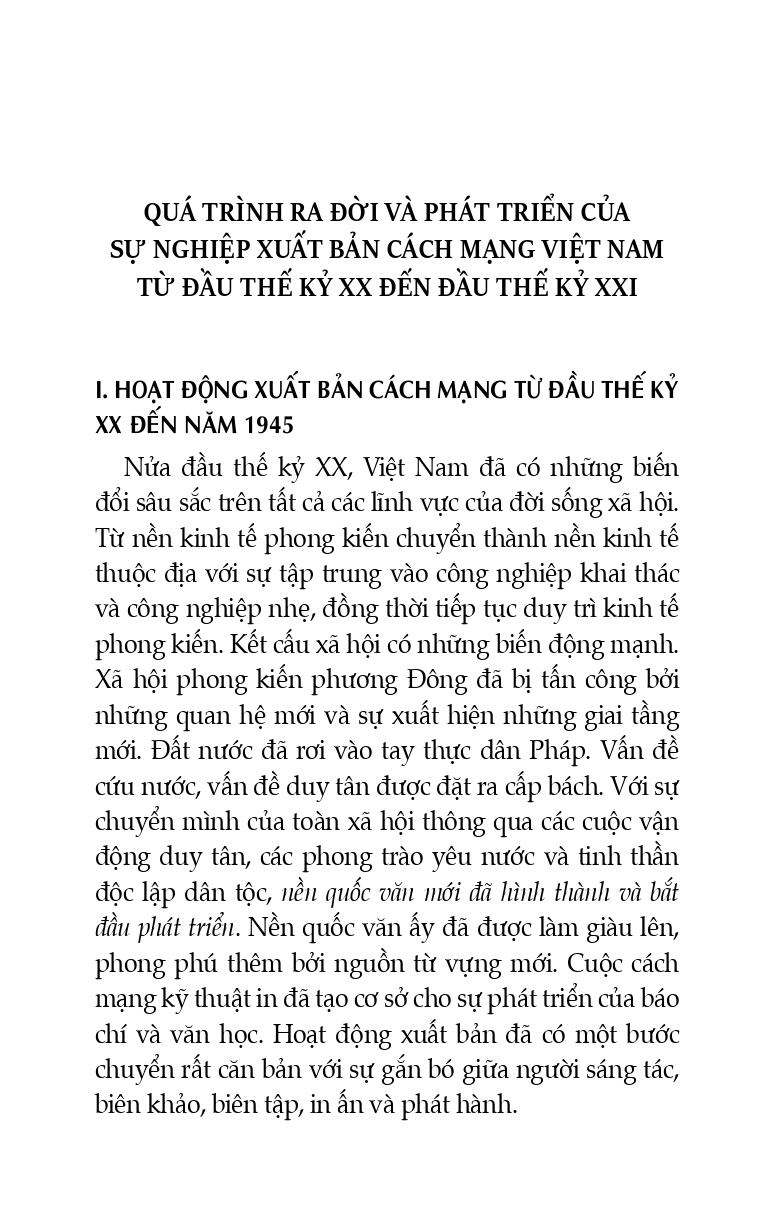 QUÁ TRÌNH RA ĐỜI VÀ PHÁT TRIỂN CỦA SỰ NGHIỆP XUẤT BẢN CÁCH MẠNG VIỆT NAM TỪ ĐẦU THẾ KỶ XX ĐẾN ĐẦU THẾ KỶ XXI

I. HOẠT ĐỘNG XUẤT BẢN CÁCH MẠNG TỪ ĐẦU THẾ KỶ XX ĐẾN NĂM 1945

Nửa đầu thế kỷ XX, Việt Nam đã có những biến đổi sâu sắc trên tất cả các lĩnh vực của đời sống xã hội. Từ nền kinh tế phong kiến chuyển thành nền kinh tế thuộc địa với sự tập trung vào công nghiệp khai thác và công nghiệp nhẹ, đồng thời tiếp tục duy trì kinh tế phong kiến. Kết cấu xã hội có những biến động mạnh. Xã hội phong kiến phương Đông đã bị tấn công bởi những quan hệ mới và sự xuất hiện những giai tầng mới. Đất nước đã rơi vào tay thực dân Pháp. Vấn đề cứu nước, vấn đề duy tân được đặt ra cấp bách. Với sự chuyển mình của toàn xã hội thông qua các cuộc vận động duy tân, các phong trào yêu nước và tinh thần độc lập dân tộc, nền quốc văn mới đã hình thành và bắt đầu phát triển. Nền quốc văn ấy đã được làm giàu lên, phong phú thêm bởi nguồn từ vựng mới. Cuộc cách mạng kỹ thuật in đã tạo cơ sở cho sự phát triển của báo chí và văn học. Hoạt động xuất bản đã có một bước chuyển rất căn bản với sự gắn bó giữa người sáng tác, biên khảo, biên tập, in ấn và phát hành.